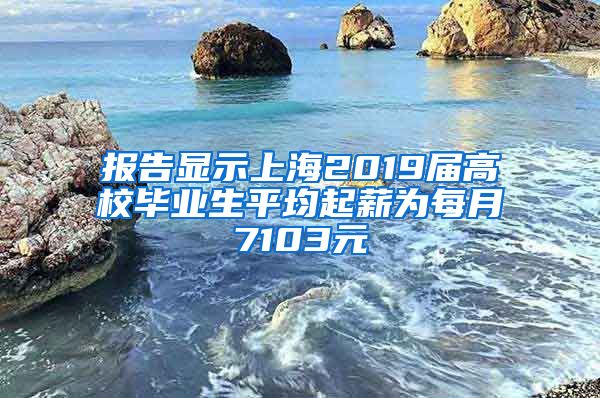 报告显示上海2019届高校毕业生平均起薪为每月7103元